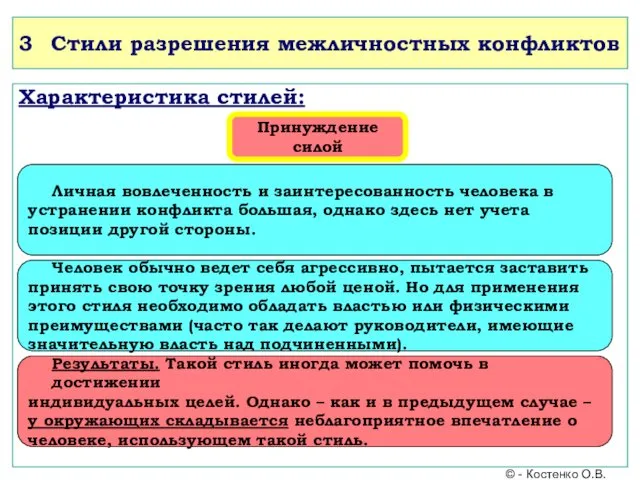 3 Стили разрешения межличностных конфликтов

Характеристика стилей:

Принуждение силой

Личная вовлеченность и заинтересованность человека в устранении конфликта большая, однако здесь нет учета позиции другой стороны.

Человек обычно ведет себя агрессивно, пытается заставить принять свою точку зрения любой ценой. Но для применения этого стиля необходимо обладать властью или физическими преимуществами (часто так делают руководители, имеющие значительную власть над подчиненными).

Результаты. Такой стиль иногда может помочь в достижении индивидуальных целей. Однако – как и в предыдущем случае – у окружающих складывается неблагоприятное впечатление о человеке, использующем такой стиль.

© - Костенко О.В.